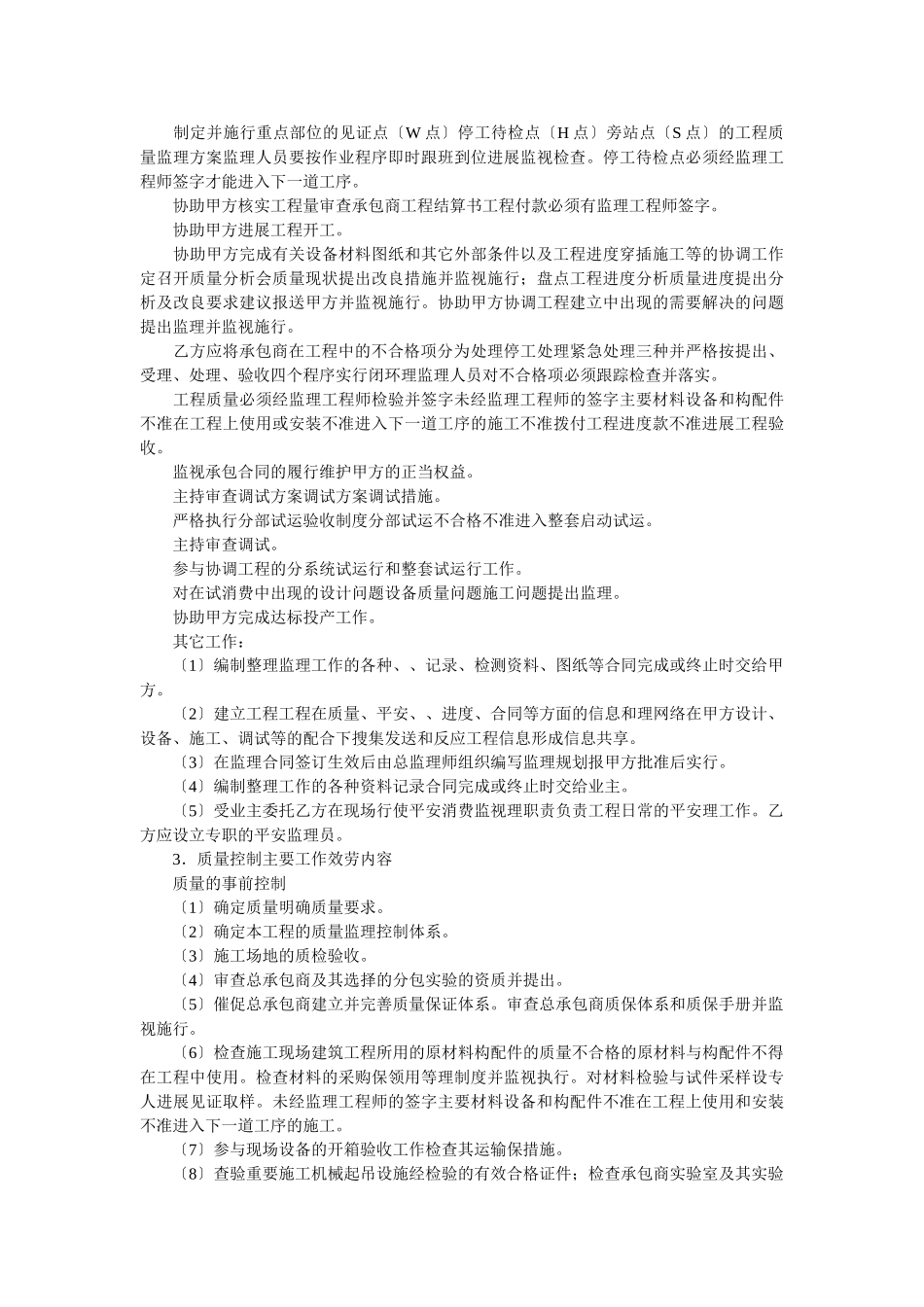 制定并施行重点部位的见证点〔W点〕停工待检点〔H点〕旁站点〔S点〕的工程质量监理方案监理人员要按作业程序即时跟班到位进展监视检查。停工待检点必须经监理工程师签字才能进入下一道工序。

协助甲方核实工程量审查承包商工程结算书工程付款必须有监理工程师签字。

协助甲方进展工程开工。

协助甲方完成有关设备材料图纸和其它外部条件以及工程进度穿插施工等的协调工作定召开质量分析会质量现状提出改良措施并监视施行；盘点工程进度分析质量进度提出分析及改良要求建议报送甲方并监视施行。协助甲方协调工程建立中出现的需要解决的问题提出监理并监视施行。

乙方应将承包商在工程中的不合格项分为处理停工处理紧急处理三种并严格按提出、受理、处理、验收四个程序实行闭环理监理人员对不合格项必须跟踪检查并落实。

工程质量必须经监理工程师检验并签字未经监理工程师的签字主要材料设备和构配件不准在工程上使用或安装不准进入下一道工序的施工不准拨付工程进度款不准进展工程验收。

监视承包合同的履行维护甲方的正当权益。

主持审查调试方案调试方案调试措施。

严格执行分部试运验收制度分部试运不合格不准进入整套启动试运。

主持审查调试。

参与协调工程的分系统试运行和整套试运行工作。

对在试消费中出现的设计问题设备质量问题施工问题提出监理。

协助甲方完成达标投产工作。

其它工作：

〔1〕编制整理监理工作的各种、、记录、检测资料、图纸等合同完成或终止时交给甲方。

〔2〕建立工程工程在质量、平安、、进度、合同等方面的信息和理网络在甲方设计、设备、施工、调试等的配合下搜集发送和反应工程信息形成信息共享。

〔3〕在监理合同签订生效后由总监理师组织编写监理规划报甲方批准后实行。

〔4〕编制整理工作的各种资料记录合同完成或终止时交给业主。

〔5〕受业主委托乙方在现场行使平安消费监视理职责负责工程日常的平安理工作。乙方应设立专职的平安监理员。

3．质量控制主要工作效劳内容

质量的事前控制

〔1〕确定质量明确质量要求。

〔2〕确定本工程的质量监理控制体系。

〔3〕施工场地的质检验收。

〔4〕审查总承包商及其选择的分包实验的资质并提出。

〔5〕催促总承包商建立并完善质量保证体系。审查总承包商质保体系和质保手册并监视施行。

〔6〕检查施工现场建筑工程所用的原材料构配件的质量不合格的原材料与构配件不得在工程中使用。检查材料的采购保领用等理制度并监视执行。对材料检验与试件采样设专人进展见证取样。未经监理工程师的签字主要材料设备和构配件不准在工程上使用和安装不准进入下一道工序的施工。

〔7〕参与现场设备的开箱验收工作检查其运输保措施。

〔8〕查验重要施工机械起吊设施经检验的有效合格证件；检查承包商实验室及其实验